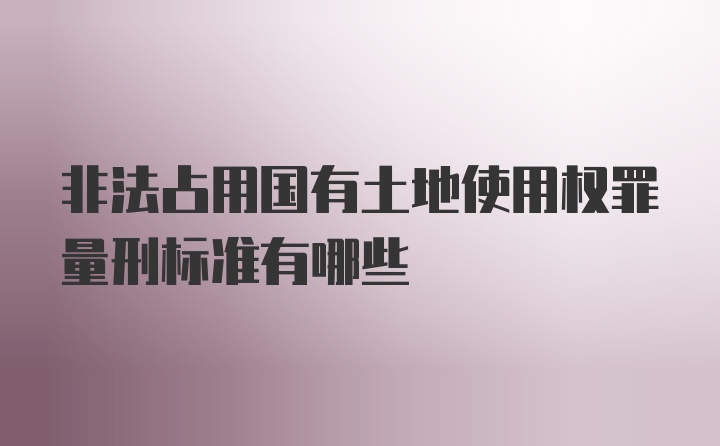 非法占用国有土地使用权罪量刑标准有哪些